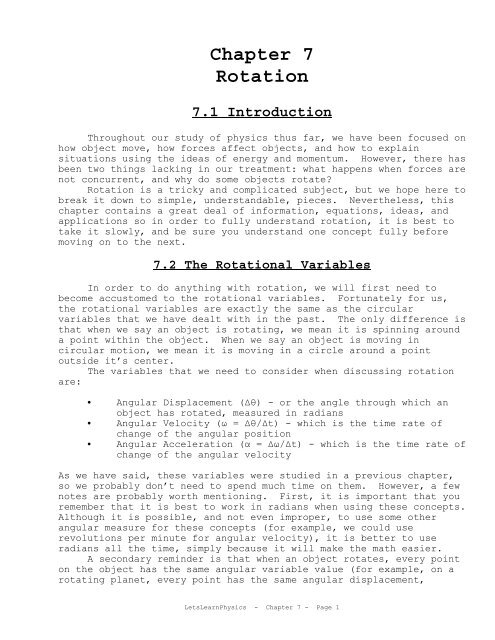 Chapter 7
Rotation

7.1 Introduction

Throughout our study of physics thus far, we have been focused on how object move, how forces affect objects, and how to explain situations using the ideas of energy and momentum. However, there has been two things lacking in our treatment: what happens when forces are not concurrent, and why do some objects rotate?

Rotation is a tricky and complicated subject, but we hope here to break it down to simple, understandable, pieces. Nevertheless, this chapter contains a great deal of information, equations, ideas, and applications so in order to fully understand rotation, it is best to take it slowly, and be sure you understand one concept fully before moving on to the next.

7.2 The Rotational Variables

In order to do anything with rotation, we will first need to become accustomed to the rotational variables. Fortunately for us, the rotational variables are exactly the same as the circular variables that we have dealt with in the past. The only difference is that when we say an object is rotating, we mean it is spinning around a point within the object. When we say an object is moving in circular motion, we mean it is moving in a circle around a point outside it's center.

The variables that we need to consider when discussing rotation are:

• Angular Displacement ($\Delta\theta$) - or the angle through which an object has rotated, measured in radians
• Angular Velocity ($\omega = \Delta\theta/\Delta t$) - which is the time rate of change of the angular position
• Angular Acceleration ($\alpha = \Delta\omega/\Delta t$) - which is the time rate of change of the angular velocity

As we have said, these variables were studied in a previous chapter, so we probably don't need to spend much time on them. However, a few notes are probably worth mentioning. First, it is important that you remember that it is best to work in radians when using these concepts. Although it is possible, and not even improper, to use some other angular measure for these concepts (for example, we could use revolutions per minute for angular velocity), it is better to use radians all the time, simply because it will make the math easier.

A secondary reminder is that when an object rotates, every point on the object has the same angular variable value (for example, on a rotating planet, every point has the same angular displacement,

LetsLearnPhysics - Chapter 7 - Page 1